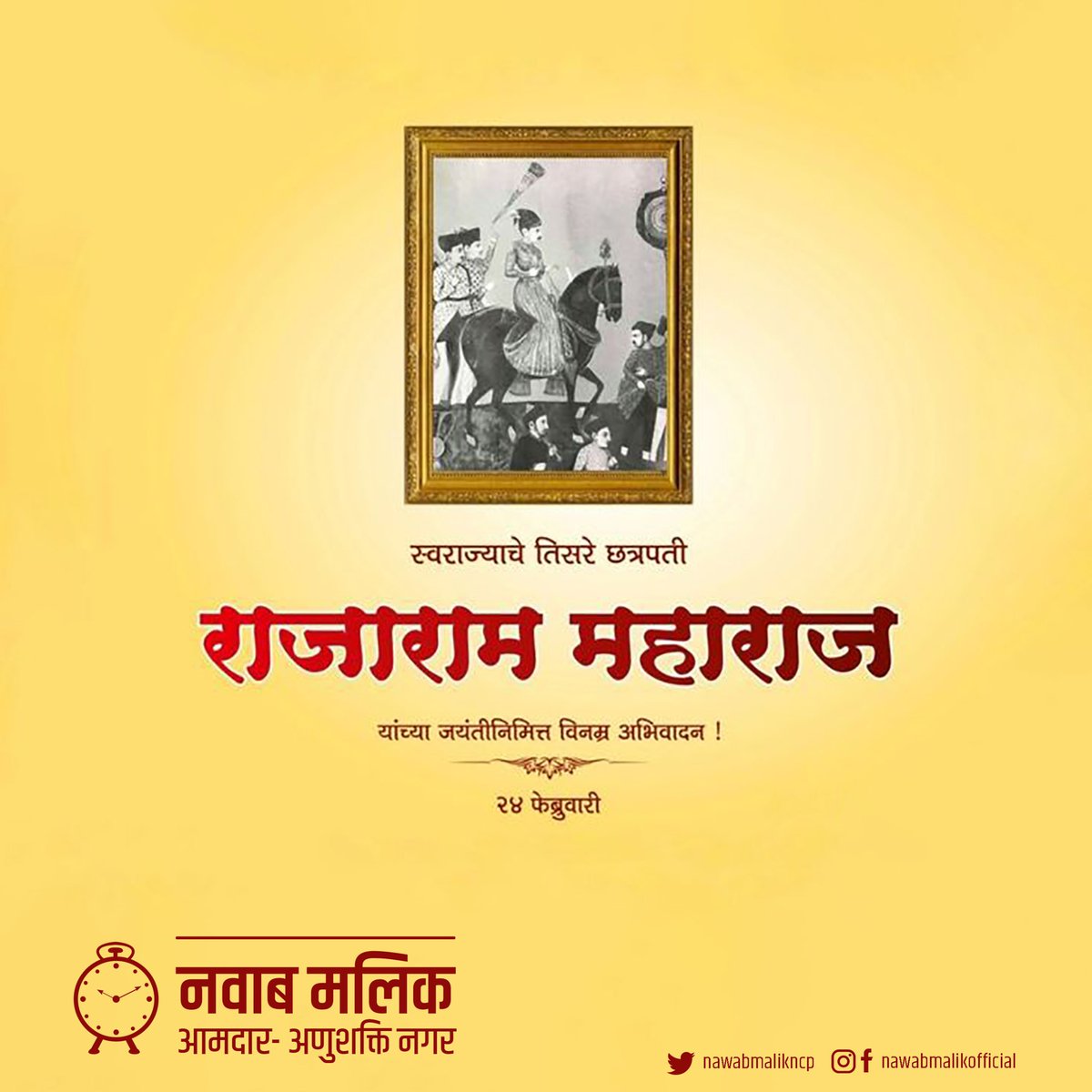 स्वराज्याचे तिसरे छत्रपती

राजाराम महाराज

यांच्या जयंतीनिमित्त विनम्र अभिवादन !

२४ फेब्रुवारी

नवाब मलिक
आमदार- अणुशक्ति नगर

nawabmalikncp
nawabmalikofficial